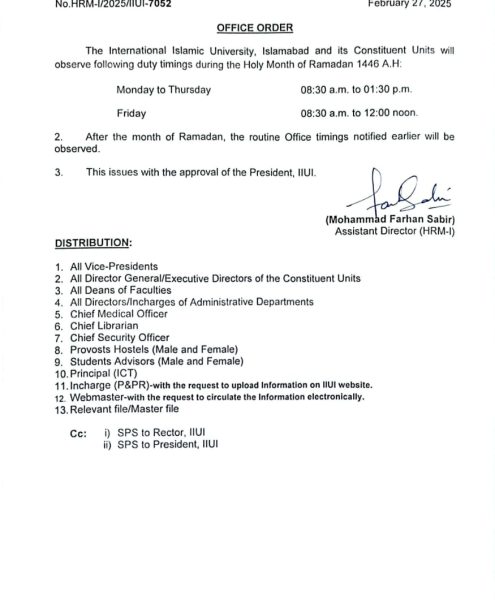 No.HRM-I/2025/IIUI-7052

February 27, 2025

OFFICE ORDER

The International Islamic University, Islamabad and its Constituent Units will observe following duty timings during the Holy Month of Ramadan 1446 A.H:

Monday to Thursday 08:30 a.m. to 01:30 p.m.

Friday 08:30 a.m. to 12:00 noon.

2. After the month of Ramadan, the routine Office timings notified earlier will be observed.

3. This issues with the approval of the President, IIUI.

(Mohammad Farhan Sabir)
Assistant Director (HRM-I)

DISTRIBUTION:

1. All Vice-Presidents
2. All Director General/Executive Directors of the Constituent Units
3. All Deans of Faculties
4. All Directors/Incharges of Administrative Departments
5. Chief Medical Officer
6. Chief Librarian
7. Chief Security Officer
8. Provosts Hostels (Male and Female)
9. Students Advisors (Male and Female)
10. Principal (ICT)
11. Incharge (P&PR)-with the request to upload Information on IIUI website.
12. Webmaster-with the request to circulate the Information electronically.
13. Relevant file/Master file

Cc: i) SPS to Rector, IIUI
ii) SPS to President, IIUI